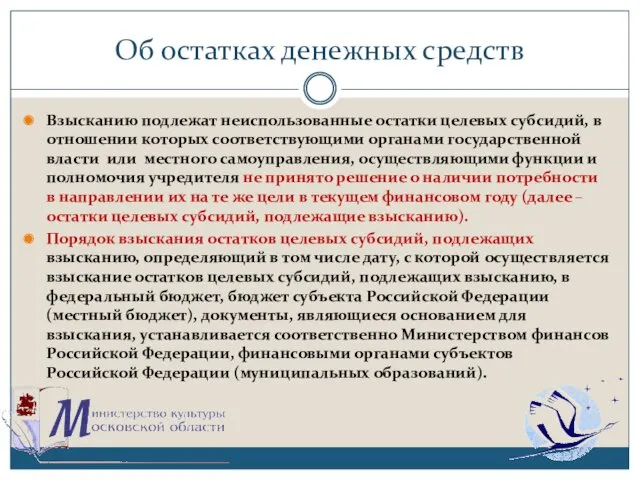 Об остатках денежных средств

Взысканию подлежат неиспользованные остатки целевых субсидий, в отношении которых соответствующими органами государственной власти или местного самоуправления, осуществляющими функции и полномочия учредителя не принято решение о наличии потребности в направлении их на те же цели в текущем финансовом году (далее – остатки целевых субсидий, подлежащие взысканию).

Порядок взыскания остатков целевых субсидий, подлежащих взысканию, определяющий в том числе дату, с которой осуществляется взыскание остатков целевых субсидий, подлежащих взысканию, в федеральный бюджет, бюджет субъекта Российской Федерации (местный бюджет), документы, являющиеся основанием для взыскания, устанавливается соответственно Министерством финансов Российской Федерации, финансовыми органами субъектов Российской Федерации (муниципальных образований).

Министерство культуры Московской области